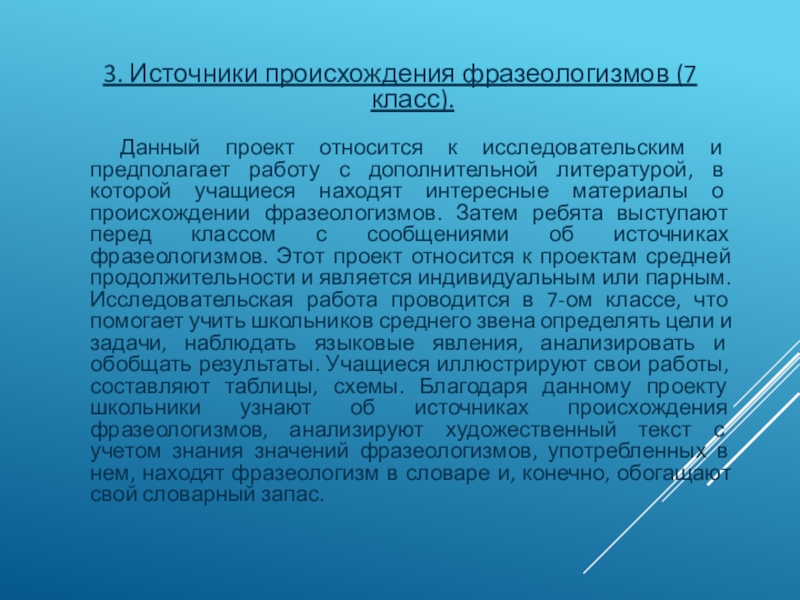 3. Источники происхождения фразеологизмов (7 класс).

Данный проект относится к исследовательским и предполагает работу с дополнительной литературой, в которой учащиеся находят интересные материалы о происхождении фразеологизмов. Затем ребята выступают перед классом с сообщениями об источниках фразеологизмов. Этот проект относится к проектам средней продолжительности и является индивидуальным или парным. Исследовательская работа проводится в 7-ом классе, что помогает учить школьников среднего звена определять цели и задачи, наблюдать языковые явления, анализировать и обобщать результаты. Учащиеся иллюстрируют свои работы, составляют таблицы, схемы. Благодаря данному проекту школьники узнают об источниках происхождения фразеологизмов, анализируют художественный текст с учетом знания значений фразеологизмов, употребленных в нем, находят фразеологизм в словаре и, конечно, обогащают свой словарный запас.